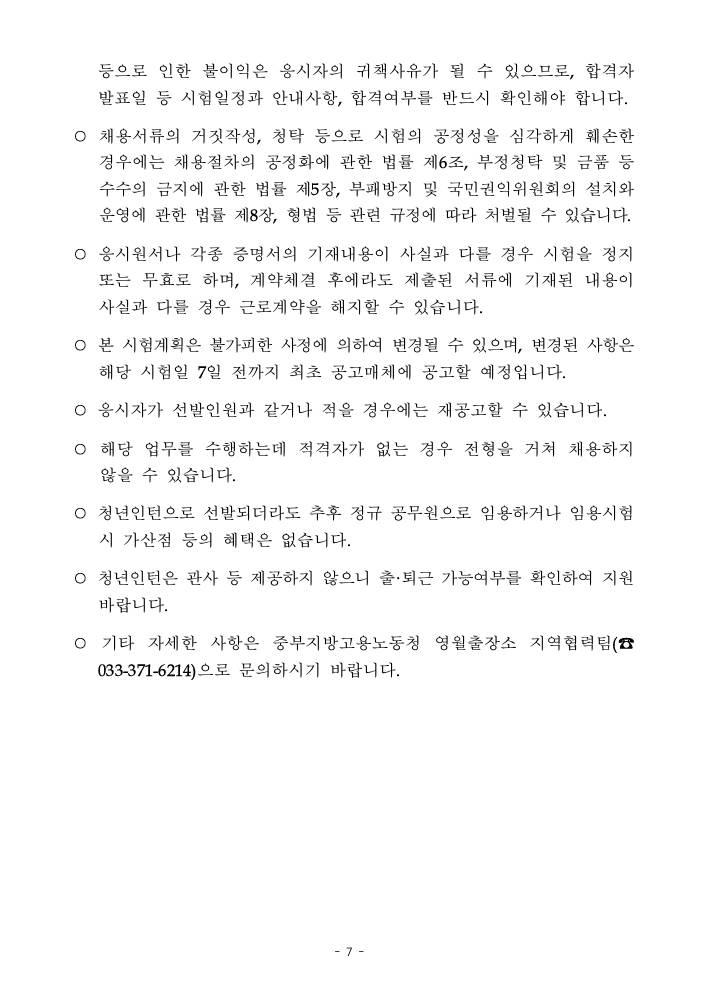 등으로 인한 불이익은 응시자의 귀책사유가 될 수 있으므로, 합격자 발표일 등 시험일정과 안내사항, 합격여부를 반드시 확인해야 합니다.

○ 채용서류의 거짓작성, 청탁 등으로 시험의 공정성을 심각하게 훼손한 경우에는 채용절차의 공정화에 관한 법률 제6조, 부정청탁 및 금품 등 수수의 금지에 관한 법률 제5장, 부패방지 및 국민권익위원회의 설치와 운영에 관한 법률 제8장, 형법 등 관련 규정에 따라 처벌될 수 있습니다.

○ 응시원서나 각종 증명서의 기재내용이 사실과 다를 경우 시험을 정지 또는 무효로 하며, 계약체결 후에라도 제출된 서류에 기재된 내용이 사실과 다를 경우 근로계약을 해지할 수 있습니다.

○ 본 시험계획은 불가피한 사정에 의하여 변경될 수 있으며, 변경된 사항은 해당 시험일 7일 전까지 최초 공고매체에 공고할 예정입니다.

○ 응시자가 선발인원과 같거나 적을 경우에는 재공고할 수 있습니다.

○ 해당 업무를 수행하는데 적격자가 없는 경우 전형을 거쳐 채용하지 않을 수 있습니다.

○ 청년인턴으로 선발되더라도 추후 정규 공무원으로 임용하거나 임용시험 시 가산점 등의 혜택은 없습니다.

○ 청년인턴은 관사 등 제공하지 않으니 출·퇴근 가능여부를 확인하여 지원 바랍니다.

○ 기타 자세한 사항은 중부지방고용노동청 영월출장소 지역협력팀(☎ 033-371-6214)으로 문의하시기 바랍니다.

- 7 -